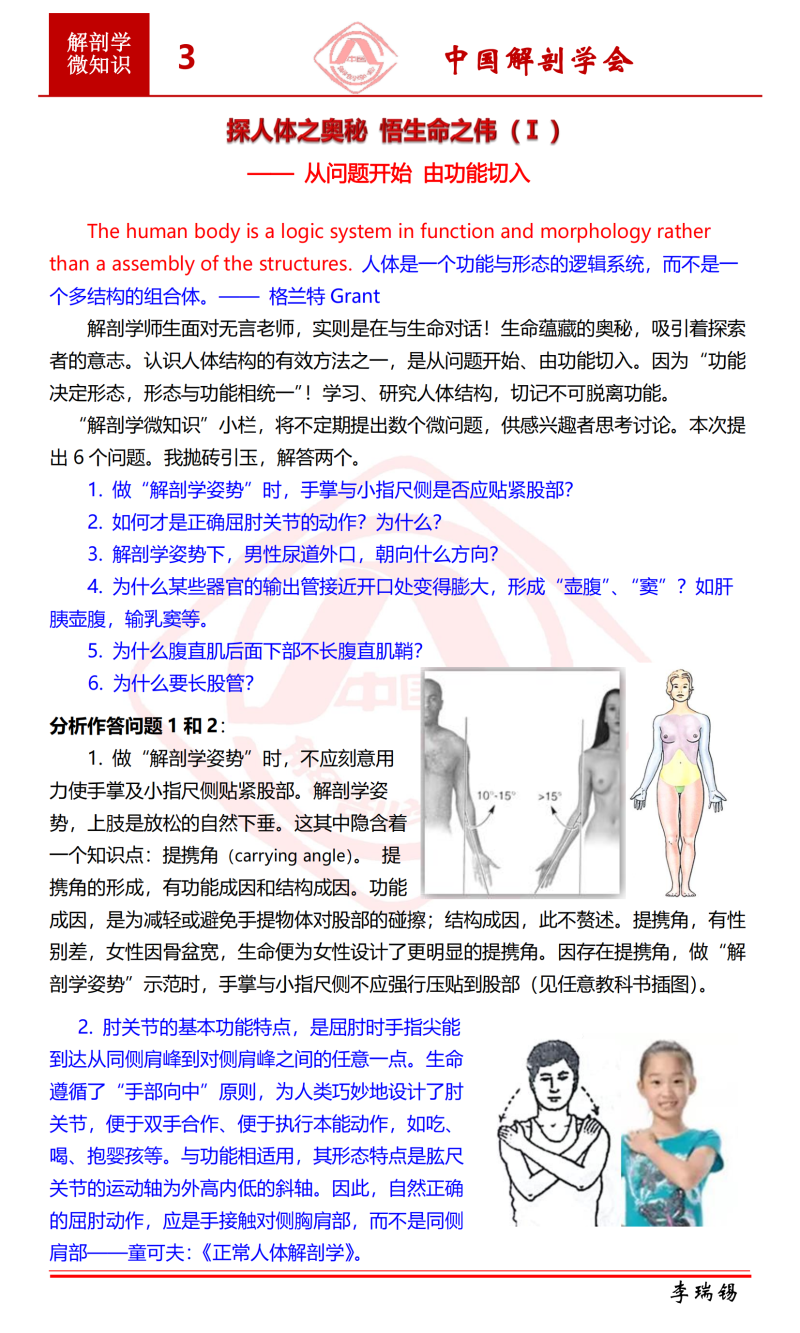 解剖学微知识 3 中国解剖学会

探人体之奥秘 悟生命之伟（Ⅰ）

—— 从问题开始 由功能切入

The human body is a logic system in function and morphology rather than a assembly of the structures. 人体是一个功能与形态的逻辑系统，而不是一个多结构的组合体。—— 格兰特 Grant

解剖学师生面对无言老师，实则是在与生命对话！生命蕴藏的奥秘，吸引着探索者的意志。认识人体结构的有效方法之一，是从问题开始、由功能切入。因为“功能决定形态，形态与功能相统一”！学习、研究人体结构，切记不可脱离功能。

“解剖学微知识”小栏，将不定期提出数个微问题，供感兴趣者思考讨论。本次提出 6 个问题。我抛砖引玉，解答两个。

1. 做“解剖学姿势”时，手掌与小指尺侧是否应贴紧股部?

2. 如何才是正确屈肘关节的动作？为什么?

3. 解剖学姿势下，男性尿道外口，朝向什么方向?

4. 为什么某些器官的输出管接近开口处变得膨大，形成“壶腹”、“窦”？如肝胰壶腹，输乳窦等。

5. 为什么腹直肌后面下部不长腹直肌鞘?

6. 为什么要长股管?

分析作答问题 1 和 2：

1. 做“解剖学姿势”时，不应刻意用力使手掌及小指尺侧贴紧股部。解剖学姿势，上肢是放松的自然下垂。这其中隐含着一个知识点：提携角（carrying angle）。 提携角的形成，有功能成因和结构成因。功能成因，是为减轻或避免手提物体对股部的碰擦；结构成因，此不赘述。提携角，有性别差，女性因骨盆宽，生命便为女性设计了更明显的提携角。因存在提携角，做“解剖学姿势”示范时，手掌与小指尺侧不应强行压贴到股部（见任意教科书插图）。

10°-15°

>15°

2. 肘关节的基本功能特点，是屈肘时手指尖能到达从同侧肩峰到对侧肩峰之间的任意一点。生命遵循了“手部向中”原则，为人类巧妙地设计了肘关节，便于双手合作、便于执行本能动作，如吃、喝、抱婴孩等。与功能相适用，其形态特点是肱尺关节的运动轴为外高内低的斜轴。因此，自然正确的屈肘动作，应是手接触对侧胸肩部，而不是同侧肩部——童可夫：《正常人体解剖学》。

李瑞锡